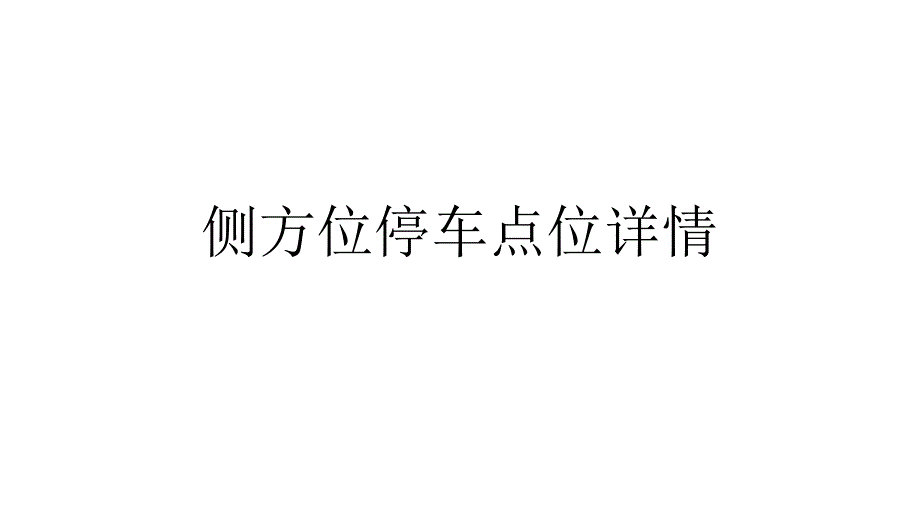 侧方位停车点位详情